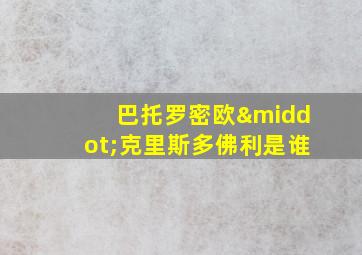 巴托罗密欧&middot;克里斯多佛利是谁